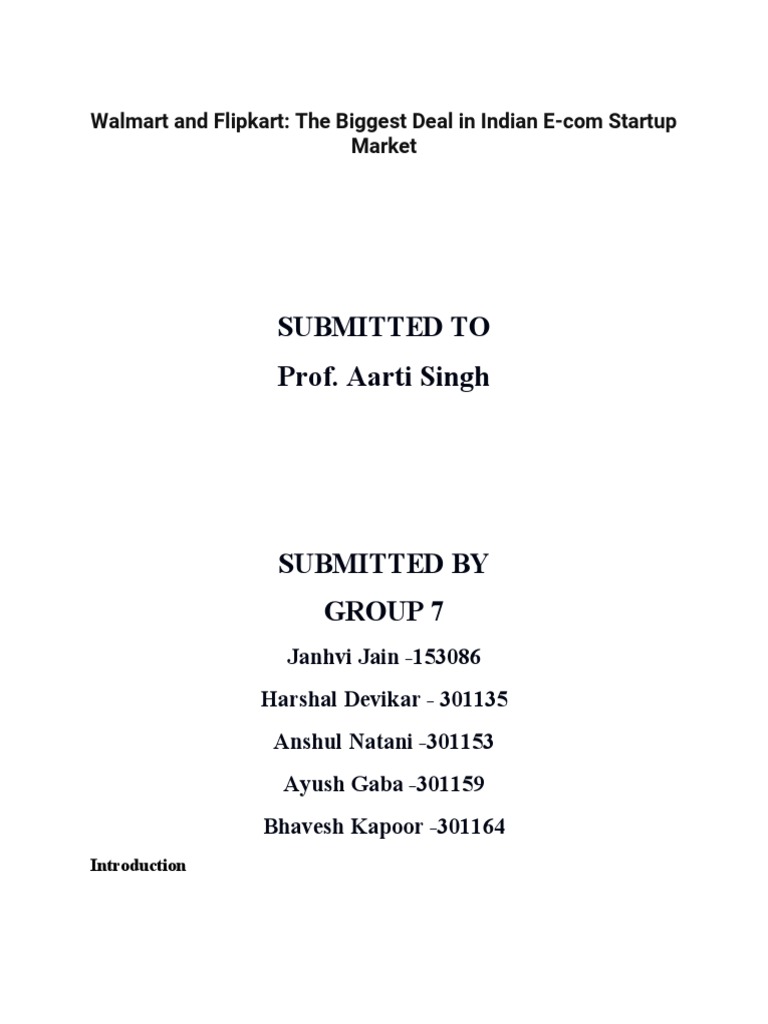 Walmart and Flipkart: The Biggest Deal in Indian E-com Startup Market

SUBMITTED TO
Prof. Aarti Singh

SUBMITTED BY
GROUP 7

Janhvi Jain -153086

Harshal Devikar - 301135

Anshul Natani -301153

Ayush Gaba -301159

Bhavesh Kapoor -301164

Introduction